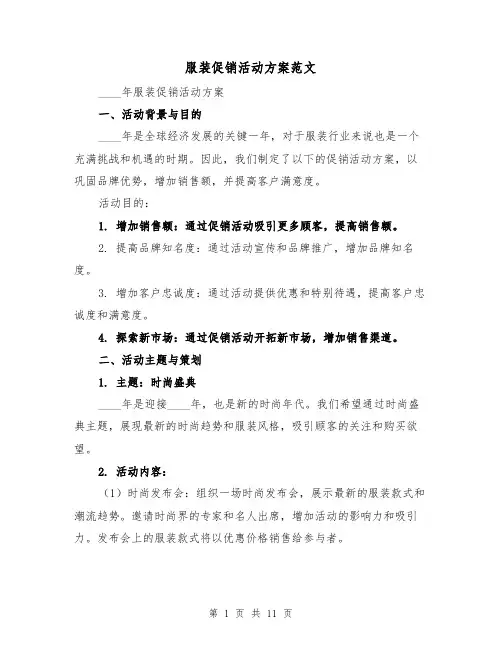 服装促销活动方案范文

____年服装促销活动方案

一、活动背景与目的

____年是全球经济发展的关键一年，对于服装行业来说也是一个充满挑战和机遇的时期。因此，我们制定了以下的促销活动方案，以巩固品牌优势，增加销售额，并提高客户满意度。

活动目的：

1. 增加销售额：通过促销活动吸引更多顾客，提高销售额。

2. 提高品牌知名度：通过活动宣传和品牌推广，增加品牌知名度。

3. 增加客户忠诚度：通过活动提供优惠和特别待遇，提高客户忠诚度和满意度。

4. 探索新市场：通过促销活动开拓新市场，增加销售渠道。

二、活动主题与策划

1. 主题：时尚盛典

____年是迎接____年，也是新的时尚年代。我们希望通过时尚盛典主题，展现最新的时尚趋势和服装风格，吸引顾客的关注和购买欲望。

2. 活动内容：

（1）时尚发布会：组织一场时尚发布会，展示最新的服装款式和潮流趋势。邀请时尚界的专家和名人出席，增加活动的影响力和吸引力。发布会上的服装款式将以优惠价格销售给参与者。

第 1 页 共 11 页